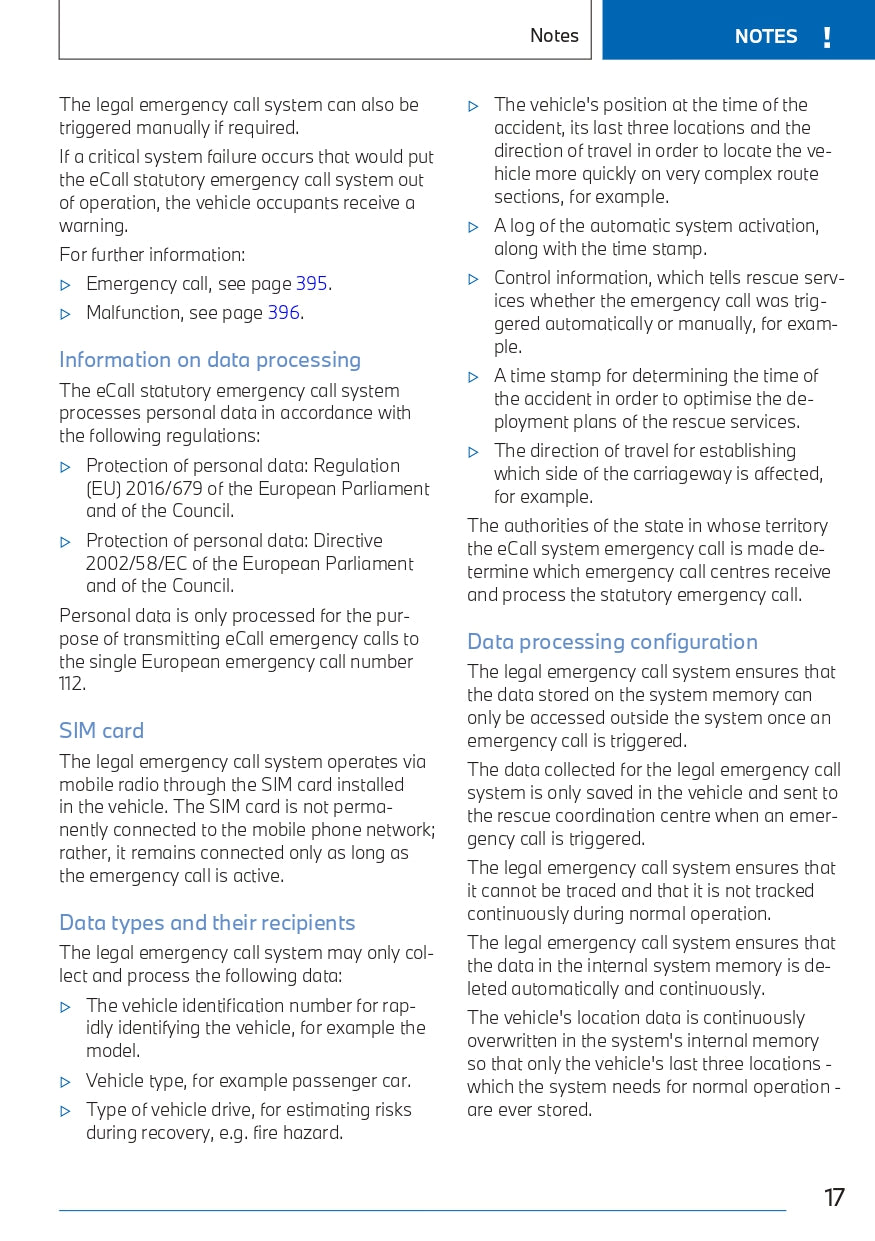 Notes

NOTES !

The legal emergency call system can also be triggered manually if required.

If a critical system failure occurs that would put the eCall statutory emergency call system out of operation, the vehicle occupants receive a warning.

For further information:

▷ Emergency call, see page 395.

▷ Malfunction, see page 396.

Information on data processing

The eCall statutory emergency call system processes personal data in accordance with the following regulations:

▷ Protection of personal data: Regulation (EU) 2016/679 of the European Parliament and of the Council.

▷ Protection of personal data: Directive 2002/58/EC of the European Parliament and of the Council.

Personal data is only processed for the purpose of transmitting eCall emergency calls to the single European emergency call number 112.

SIM card

The legal emergency call system operates via mobile radio through the SIM card installed in the vehicle. The SIM card is not permanently connected to the mobile phone network; rather, it remains connected only as long as the emergency call is active.

Data types and their recipients

The legal emergency call system may only collect and process the following data:

▷ The vehicle identification number for rapidly identifying the vehicle, for example the model.

▷ Vehicle type, for example passenger car.

▷ Type of vehicle drive, for estimating risks during recovery, e.g. fire hazard.

▷ The vehicle's position at the time of the accident, its last three locations and the direction of travel in order to locate the vehicle more quickly on very complex route sections, for example.

▷ A log of the automatic system activation, along with the time stamp.

▷ Control information, which tells rescue services whether the emergency call was triggered automatically or manually, for example.

▷ A time stamp for determining the time of the accident in order to optimise the deployment plans of the rescue services.

▷ The direction of travel for establishing which side of the carriageway is affected, for example.

The authorities of the state in whose territory the eCall system emergency call is made determine which emergency call centres receive and process the statutory emergency call.

Data processing configuration

The legal emergency call system ensures that the data stored on the system memory can only be accessed outside the system once an emergency call is triggered.

The data collected for the legal emergency call system is only saved in the vehicle and sent to the rescue coordination centre when an emergency call is triggered.

The legal emergency call system ensures that it cannot be traced and that it is not tracked continuously during normal operation.

The legal emergency call system ensures that the data in the internal system memory is deleted automatically and continuously.

The vehicle's location data is continuously overwritten in the system's internal memory so that only the vehicle's last three locations - which the system needs for normal operation - are ever stored.

17